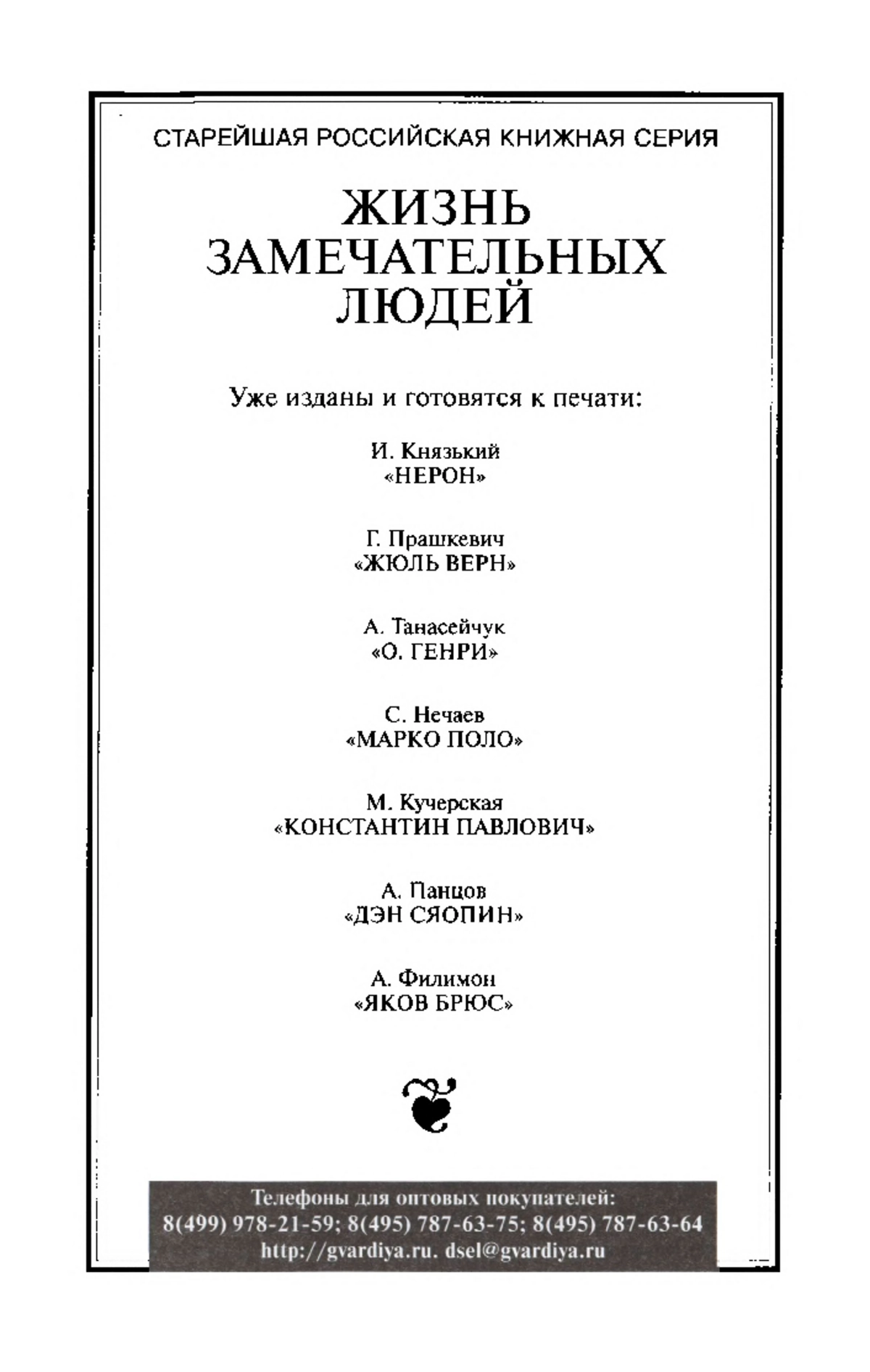 СТАРЕЙШАЯ РОССИЙСКАЯ КНИЖНАЯ СЕРИЯ

ЖИЗНЬ
ЗАМЕЧАТЕЛЬНЫХ
ЛЮДЕЙ

Уже изданы и готовятся к печати:

И. Князький
«НЕРОН»

Г. Прашкевич
«ЖЮЛЬ ВЕРН»

А. Танасейчук
«О. ГЕНРИ»

С. Нечаев
«МАРКО ПОЛО»

М. Кучерская
«КОНСТАНТИН ПАВЛОВИЧ»

А. Панцов
«ДЭН СЯОПИН»

А. Филимон
«ЯКОВ БРЮС»

Телефоны для оптовых покупателей:
8(499) 978-21-59; 8(495) 787-63-75; 8(495) 787-63-64
http://gvardiya.ru. dsel@gvardiya.ru